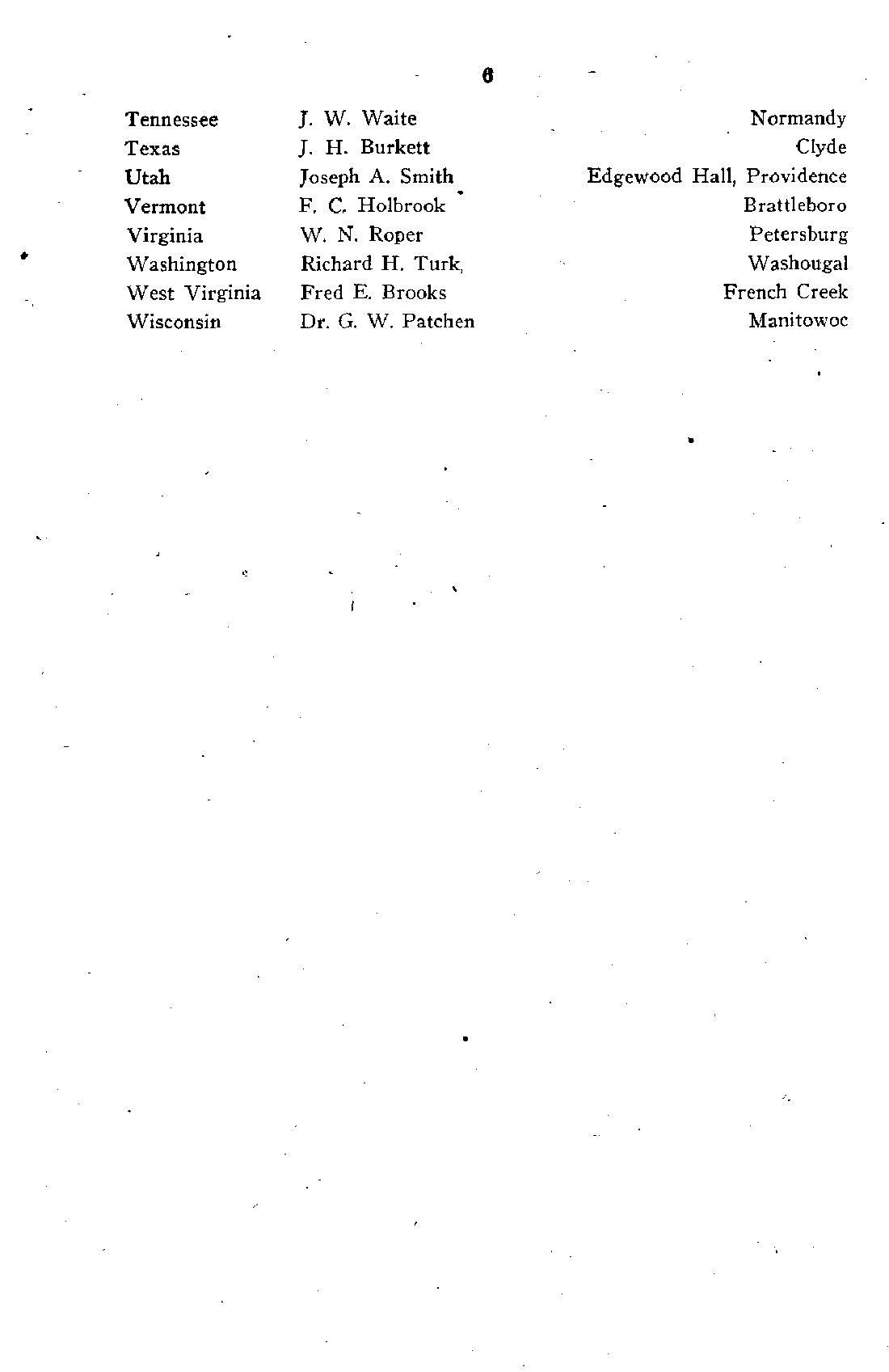 6

| Tennessee | J. W. Waite | Normandy |
|---|---|---|
| Texas | J. H. Burkett | Clyde |
| Utah | Joseph A. Smith | Edgewood Hall, Providence |
| Vermont | F. C. Holbrook | Brattleboro |
| Virginia | W. N. Roper | Petersburg |
| Washington | Richard H. Turk, | Washougal |
| West Virginia | Fred E. Brooks | French Creek |
| Wisconsin | Dr. G. W. Patchen | Manitowoc |